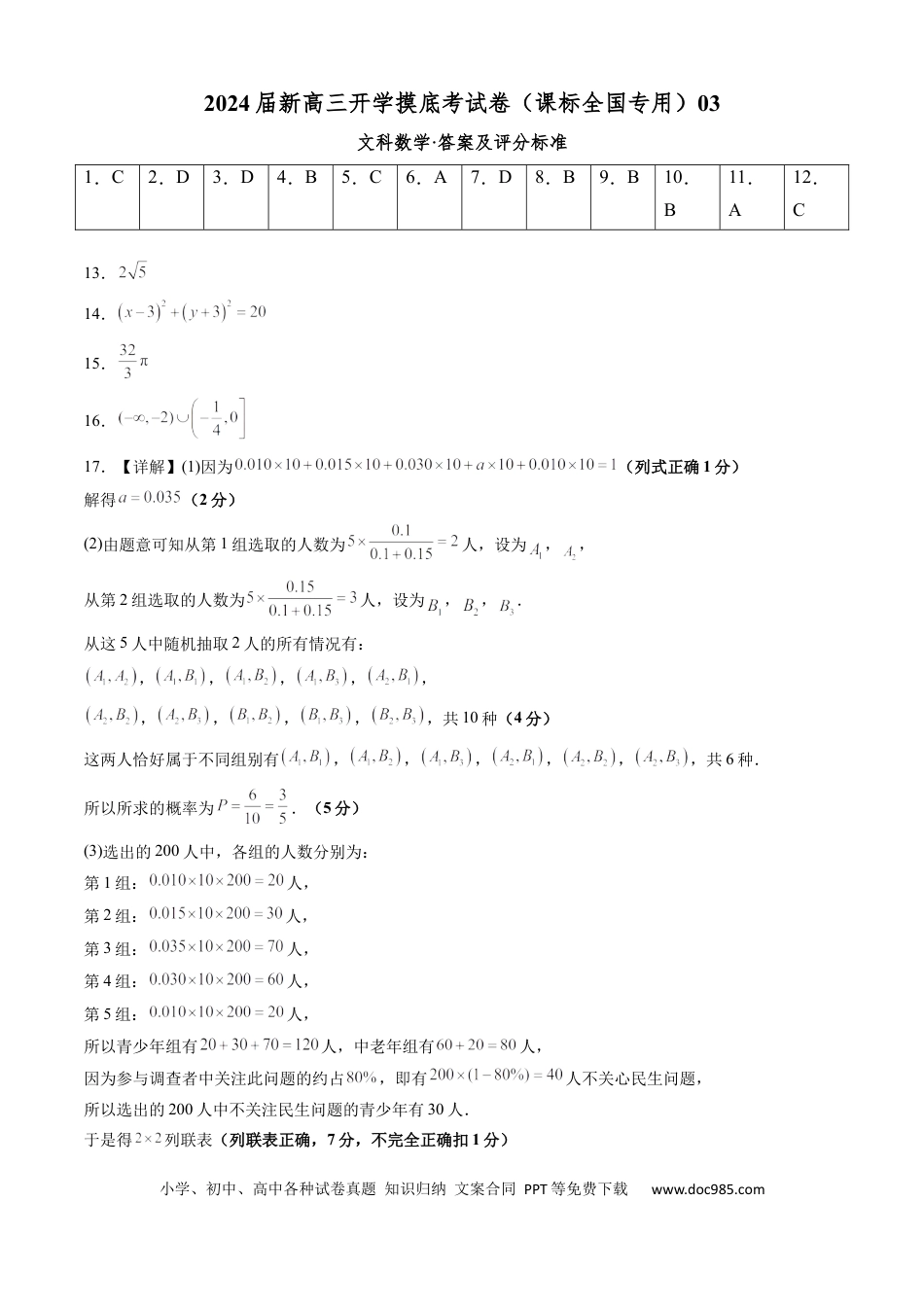 2024届新高三开学摸底考试卷（课标全国专用）03

文科数学·答案及评分标准

| 1．C | 2．D | 3．D | 4．B | 5．C | 6．A | 7．D | 8．B | 9．B | 10．B | 11．A | 12．C |
|---|---|---|---|---|---|---|---|---|---|---|---|

13．$2\sqrt{5}$

14．$(x-3)^2+(y+3)^2=20$

15．$\frac{32}{3}\pi$

16．$(-\infty,-2)\cup\left(-\frac{1}{4},0\right]$

17．【详解】(1)因为$0.010\times10+0.015\times10+0.030\times10+a\times10+0.010\times10=1$（列式正确1分）

解得$a=0.035$（2分）

(2)由题意可知从第1组选取的人数为$5\times\frac{0.1}{0.1+0.15}=2$人，设为$A_1$，$A_2$，

从第2组选取的人数为$5\times\frac{0.15}{0.1+0.15}=3$人，设为$B_1$，$B_2$，$B_3$．

从这5人中随机抽取2人的所有情况有：

$(A_1,A_2)$，$(A_1,B_1)$，$(A_1,B_2)$，$(A_1,B_3)$，$(A_2,B_1)$，

$(A_2,B_2)$，$(A_2,B_3)$，$(B_1,B_2)$，$(B_1,B_3)$，$(B_2,B_3)$，共10种（4分）

这两人恰好属于不同组别有$(A_1,B_1)$，$(A_1,B_2)$，$(A_1,B_3)$，$(A_2,B_1)$，$(A_2,B_2)$，$(A_2,B_3)$，共6种．

所以所求的概率为$P=\frac{6}{10}=\frac{3}{5}$．（5分）

(3)选出的200人中，各组的人数分别为：

第1组：$0.010\times10\times200=20$人，

第2组：$0.015\times10\times200=30$人，

第3组：$0.035\times10\times200=70$人，

第4组：$0.030\times10\times200=60$人，

第5组：$0.010\times10\times200=20$人，

所以青少年组有$20+30+70=120$人，中老年组有$60+20=80$人，

因为参与调查者中关注此问题的约占80%，即有$200\times(1-80\%)=40$人不关心民生问题，

所以选出的200人中不关注民生问题的青少年有30人．

于是得$2\times2$列联表（列联表正确，7分，不完全正确扣1分）

小学、初中、高中各种试卷真题 知识归纳 文案合同 PPT等免费下载 www.doc985.com